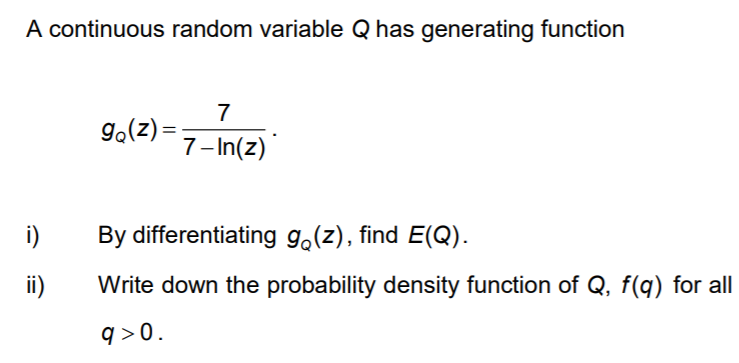 A continuous random variable $Q$ has generating function

$g_Q(z) = \frac{7}{7 - \ln(z)}$.

i) By differentiating $g_Q(z)$, find $E(Q)$.

ii) Write down the probability density function of Q, $f(q)$ for all $q > 0$.